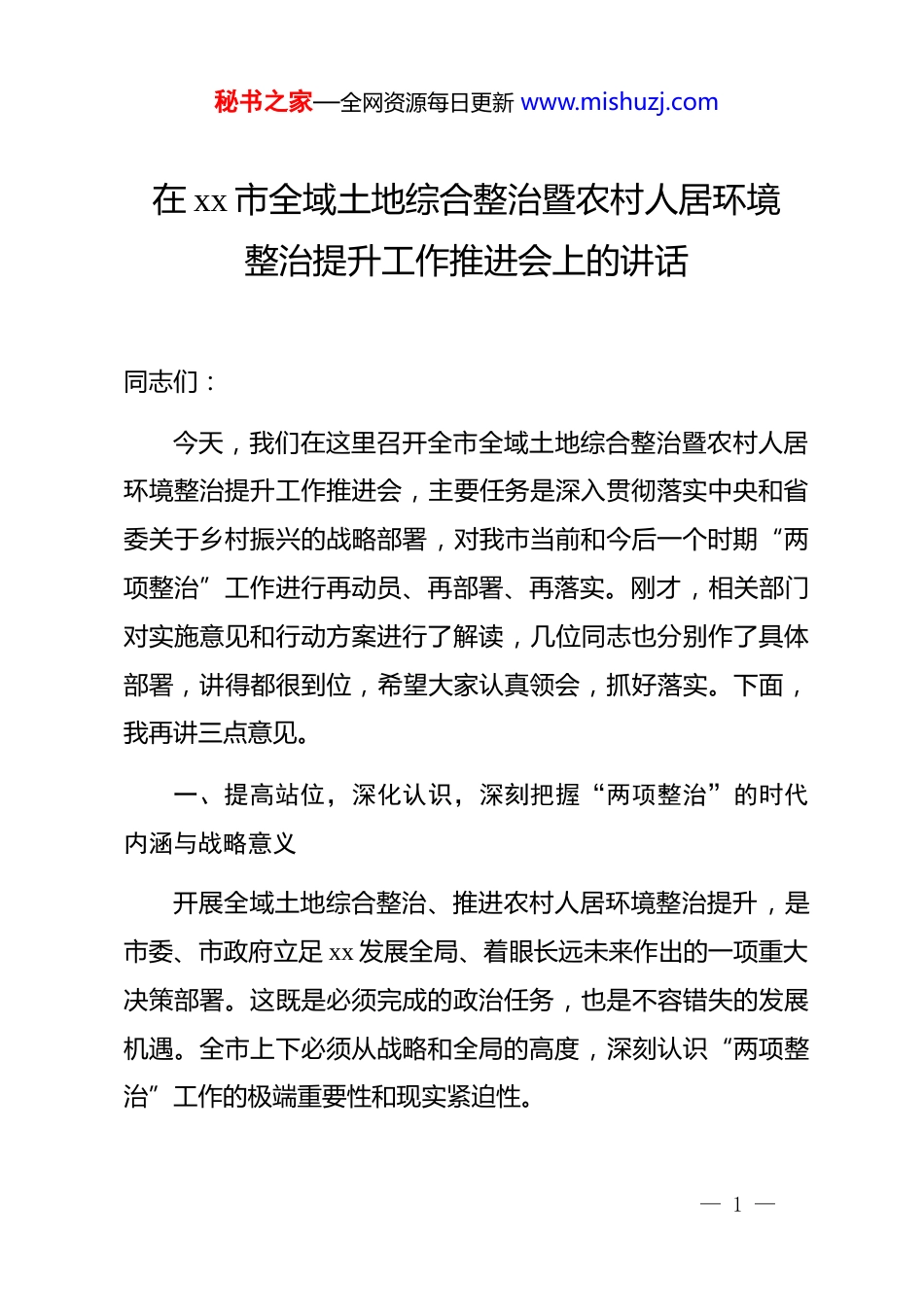 秘书之家—全网资源每日更新 www.mishuzj.com

在 xx 市全域土地综合整治暨农村人居环境整治提升工作推进会上的讲话

同志们：

今天，我们在这里召开全市全域土地综合整治暨农村人居环境整治提升工作推进会，主要任务是深入贯彻落实中央和省委关于乡村振兴的战略部署，对我市当前和今后一个时期“两项整治”工作进行再动员、再部署、再落实。刚才，相关部门对实施意见和行动方案进行了解读，几位同志也分别作了具体部署，讲得都很到位，希望大家认真领会，抓好落实。下面，我再讲三点意见。

一、提高站位，深化认识，深刻把握“两项整治”的时代内涵与战略意义

开展全域土地综合整治、推进农村人居环境整治提升，是市委、市政府立足 xx 发展全局、着眼长远未来作出的一项重大决策部署。这既是必须完成的政治任务，也是不容错失的发展机遇。全市上下必须从战略和全局的高度，深刻认识“两项整治”工作的极端重要性和现实紧迫性。

— 1 —